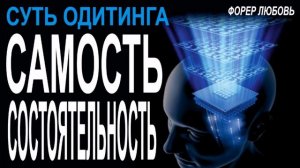 СУТЬ ОДИТИНГА
ФОРЕР ЛЮБОВЬ
САМОСТЬ
СОСТОЯТЕЛЬНОСТЬ